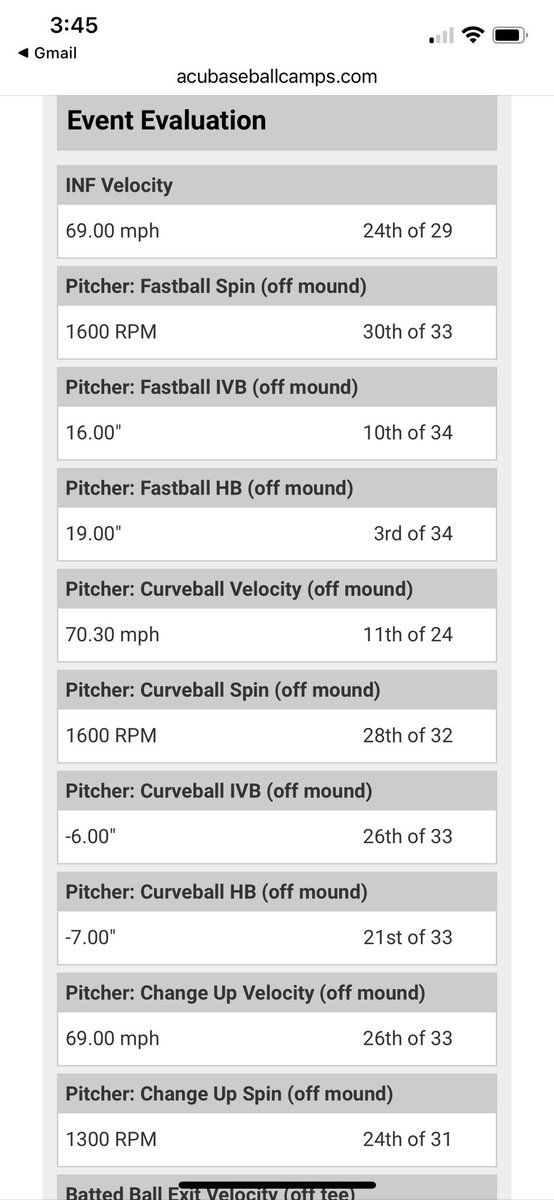 3:45
◀ Gmail
acubaseballcamps.com

Event Evaluation

INF Velocity
69.00 mph 24th of 29

Pitcher: Fastball Spin (off mound)
1600 RPM 30th of 33

Pitcher: Fastball IVB (off mound)
16.00" 10th of 34

Pitcher: Fastball HB (off mound)
19.00" 3rd of 34

Pitcher: Curveball Velocity (off mound)
70.30 mph 11th of 24

Pitcher: Curveball Spin (off mound)
1600 RPM 28th of 32

Pitcher: Curveball IVB (off mound)
-6.00" 26th of 33

Pitcher: Curveball HB (off mound)
-7.00" 21st of 33

Pitcher: Change Up Velocity (off mound)
69.00 mph 26th of 33

Pitcher: Change Up Spin (off mound)
1300 RPM 24th of 31

Batted Ball Exit Velocity (off tee)